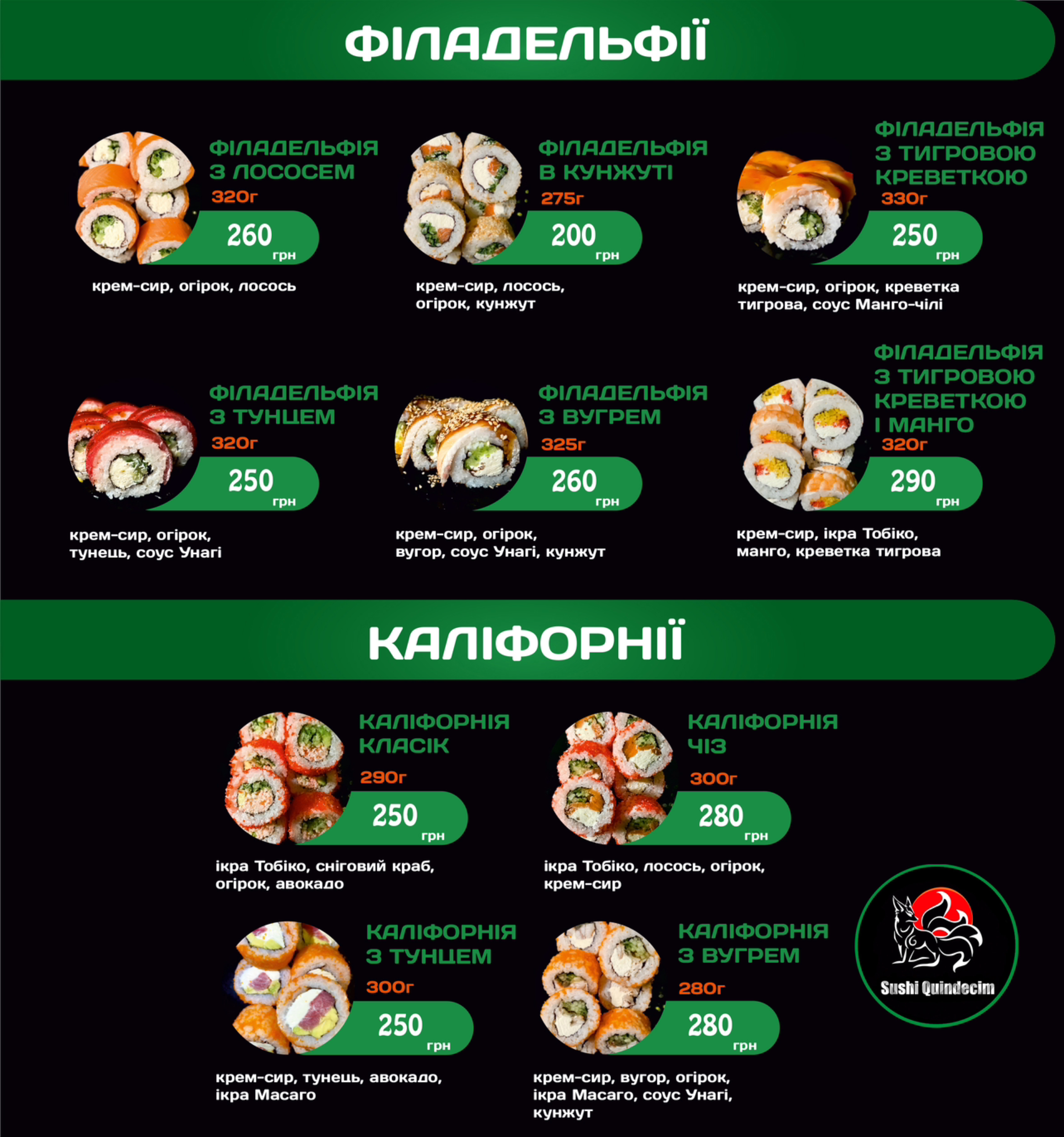 ФІЛАДЕЛЬФІЇ

ФІЛАДЕЛЬФІЯ З ЛОСОСЕМ
320г
260 грн
крем-сир, огірок, лосось

ФІЛАДЕЛЬФІЯ В КУНЖУТІ
275г
200 грн
крем-сир, лосось, огірок, кунжут

ФІЛАДЕЛЬФІЯ З ТИГРОВОЮ КРЕВЕТКОЮ
330г
250 грн
крем-сир, огірок, креветка тигрова, соус Манго-чілі

ФІЛАДЕЛЬФІЯ З ТУНЦЕМ
320г
250 грн
крем-сир, огірок, тунець, соус Унагі

ФІЛАДЕЛЬФІЯ З ВУГРЕМ
325г
260 грн
крем-сир, огірок, вугор, соус Унагі, кунжут

ФІЛАДЕЛЬФІЯ З ТИГРОВОЮ КРЕВЕТКОЮ І МАНГО
320г
290 грн
крем-сир, ікра Тобіко, манго, креветка тигрова

КАЛІФОРНІЇ

КАЛІФОРНІЯ КЛАСІК
290г
250 грн
ікра Тобіко, сніговий краб, огірок, авокадо

КАЛІФОРНІЯ ЧІЗ
300г
280 грн
ікра Тобіко, лосось, огірок, крем-сир

КАЛІФОРНІЯ З ТУНЦЕМ
300г
250 грн
крем-сир, тунець, авокадо, ікра Масаго

КАЛІФОРНІЯ З ВУГРЕМ
280г
280 грн
крем-сир, вугор, огірок, ікра Масаго, соус Унагі, кунжут

Sushi Quindecim